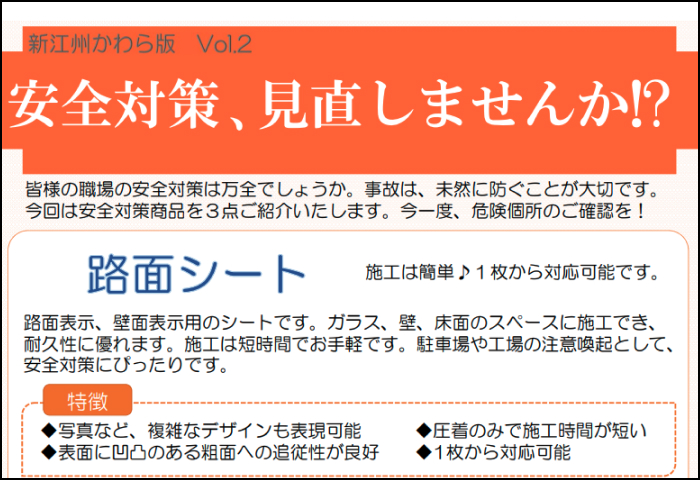 新江州かわら版　Vol.2

安全対策、見直しませんか!?

皆様の職場の安全対策は万全でしょうか。事故は、未然に防ぐことが大切です。今回は安全対策商品を３点ご紹介いたします。今一度、危険個所のご確認を！

路面シート

施工は簡単♪１枚から対応可能です。

路面表示、壁面表示用のシートです。ガラス、壁、床面のスペースに施工でき、耐久性に優れます。施工は短時間でお手軽です。駐車場や工場の注意喚起として、安全対策にぴったりです。

特徴

◆写真など、複雑なデザインも表現可能
◆表面に凹凸のある粗面への追従性が良好
◆圧着のみで施工時間が短い
◆１枚から対応可能